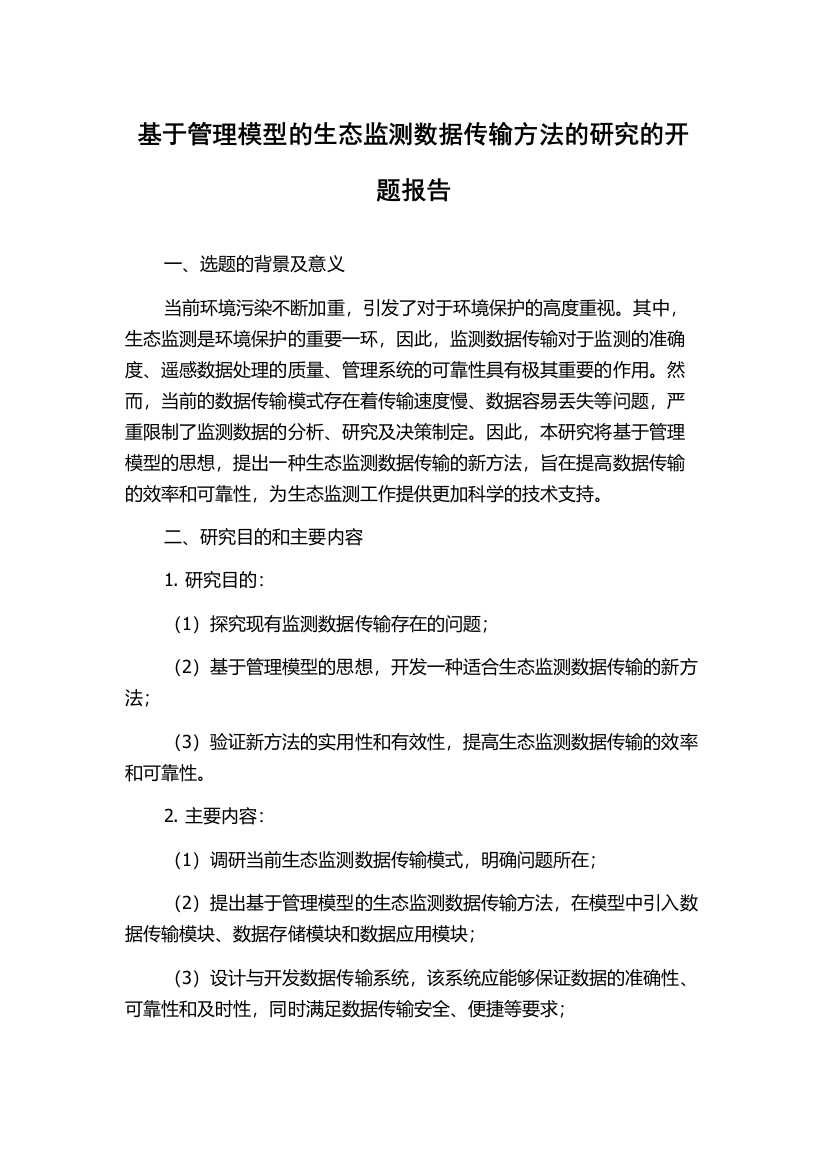 基于管理模型的生态监测数据传输方法的研究的开题报告

一、选题的背景及意义

当前环境污染不断加重，引发了对于环境保护的高度重视。其中，生态监测是环境保护的重要一环，因此，监测数据传输对于监测的准确度、遥感数据处理的质量、管理系统的可靠性具有极其重要的作用。然而，当前的数据传输模式存在着传输速度慢、数据容易丢失等问题，严重限制了监测数据的分析、研究及决策制定。因此，本研究将基于管理模型的思想，提出一种生态监测数据传输的新方法，旨在提高数据传输的效率和可靠性，为生态监测工作提供更加科学的技术支持。

二、研究目的和主要内容

1. 研究目的：

（1）探究现有监测数据传输存在的问题；

（2）基于管理模型的思想，开发一种适合生态监测数据传输的新方法；

（3）验证新方法的实用性和有效性，提高生态监测数据传输的效率和可靠性。

2. 主要内容：

（1）调研当前生态监测数据传输模式，明确问题所在；

（2）提出基于管理模型的生态监测数据传输方法，在模型中引入数据传输模块、数据存储模块和数据应用模块；

（3）设计与开发数据传输系统，该系统应能够保证数据的准确性、可靠性和及时性，同时满足数据传输安全、便捷等要求；